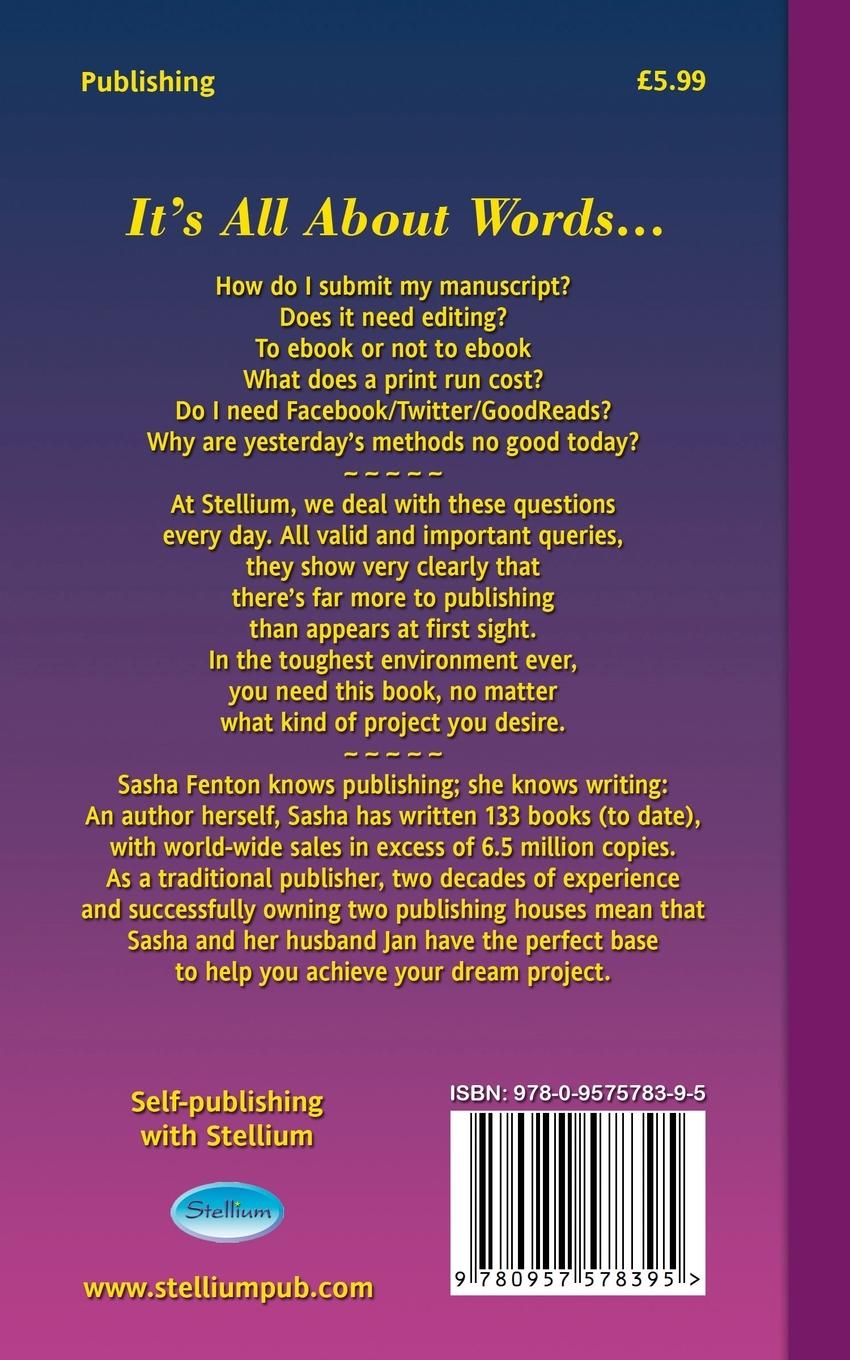 Publishing

£5.99

It's All About Words...

How do I submit my manuscript?
Does it need editing?
To ebook or not to ebook
What does a print run cost?
Do I need Facebook/Twitter/GoodReads?
Why are yesterday's methods no good today?

~ ~ ~ ~ ~

At Stellium, we deal with these questions every day. All valid and important queries, they show very clearly that there's far more to publishing than appears at first sight. In the toughest environment ever, you need this book, no matter what kind of project you desire.

~ ~ ~ ~ ~

Sasha Fenton knows publishing; she knows writing: An author herself, Sasha has written 133 books (to date), with world-wide sales in excess of 6.5 million copies. As a traditional publisher, two decades of experience and successfully owning two publishing houses mean that Sasha and her husband Jan have the perfect base to help you achieve your dream project.

Self-publishing
with Stellium

Stellium

www.stelliumpub.com

ISBN: 978-0-9575783-9-5

9 780957 578395 >